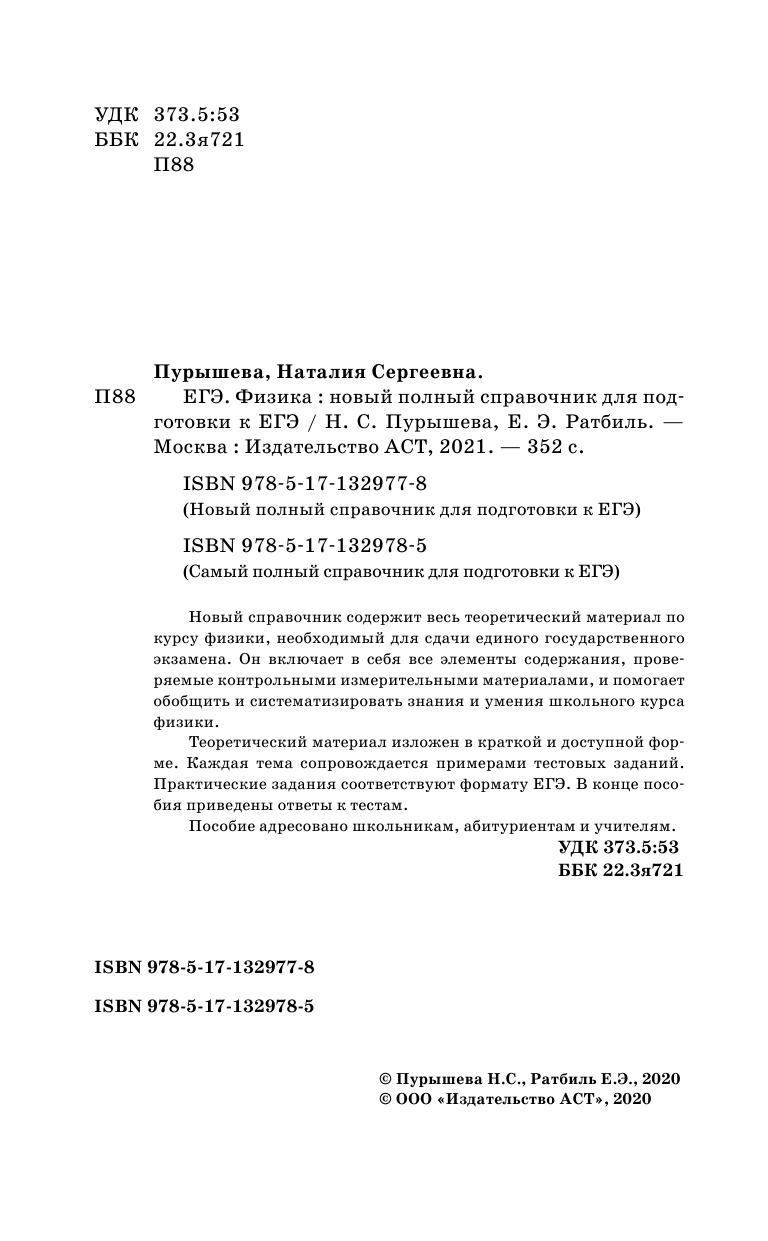 УДК 373.5:53
ББК 22.3я721
П88

Пурышева, Наталия Сергеевна.

П88 ЕГЭ. Физика : новый полный справочник для подготовки к ЕГЭ / Н. С. Пурышева, Е. Э. Ратбиль. — Москва : Издательство АСТ, 2021. — 352 с.

ISBN 978-5-17-132977-8
(Новый полный справочник для подготовки к ЕГЭ)

ISBN 978-5-17-132978-5
(Самый полный справочник для подготовки к ЕГЭ)

Новый справочник содержит весь теоретический материал по курсу физики, необходимый для сдачи единого государственного экзамена. Он включает в себя все элементы содержания, проверяемые контрольными измерительными материалами, и помогает обобщить и систематизировать знания и умения школьного курса физики.

Теоретический материал изложен в краткой и доступной форме. Каждая тема сопровождается примерами тестовых заданий. Практические задания соответствуют формату ЕГЭ. В конце пособия приведены ответы к тестам.

Пособие адресовано школьникам, абитуриентам и учителям.

УДК 373.5:53
ББК 22.3я721

ISBN 978-5-17-132977-8

ISBN 978-5-17-132978-5

© Пурышева Н.С., Ратбиль Е.Э., 2020
© ООО «Издательство АСТ», 2020